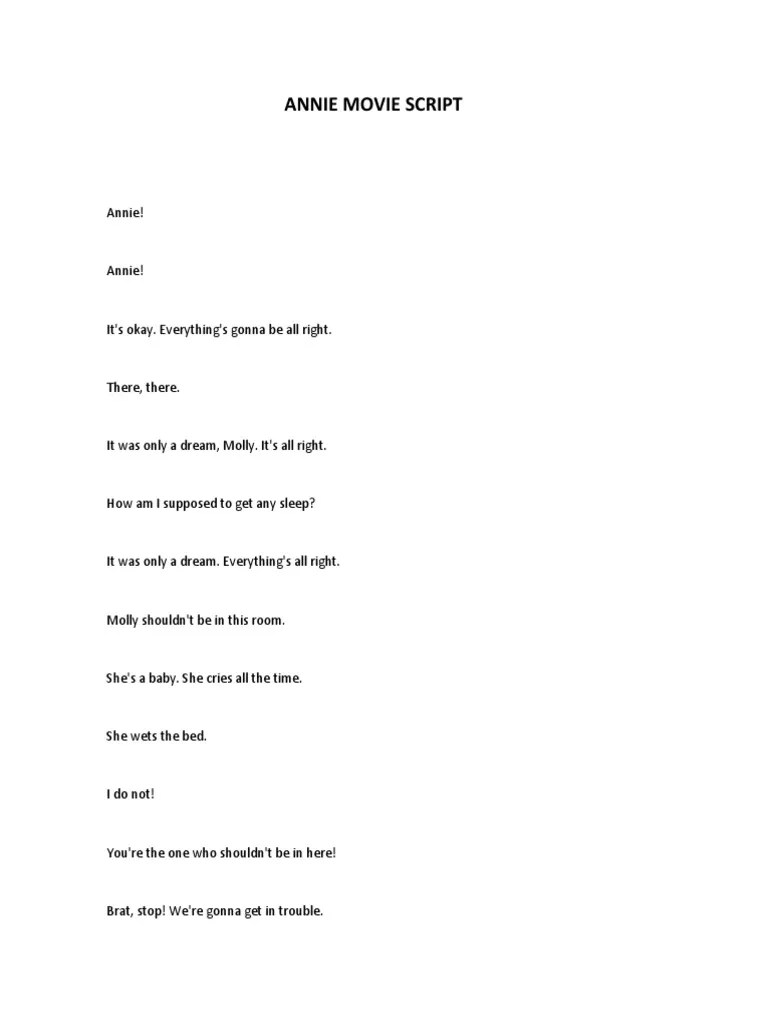 ANNIE MOVIE SCRIPT

Annie!

Annie!

It's okay. Everything's gonna be all right.

There, there.

It was only a dream, Molly. It's all right.

How am I supposed to get any sleep?

It was only a dream. Everything's all right.

Molly shouldn't be in this room.

She's a baby. She cries all the time.

She wets the bed.

I do not!

You're the one who shouldn't be in here!

Brat, stop! We're gonna get in trouble.